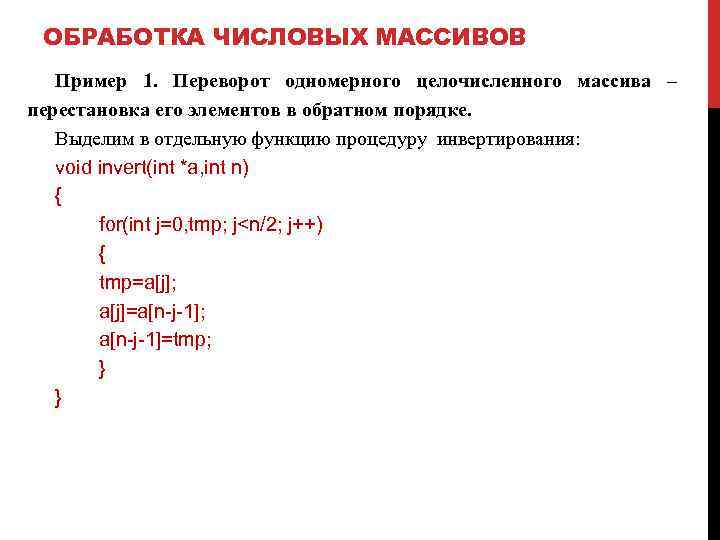 ОБРАБОТКА ЧИСЛОВЫХ МАССИВОВ

Пример 1. Переворот одномерного целочисленного массива – перестановка его элементов в обратном порядке.

Выделим в отдельную функцию процедуру инвертирования:

void invert(int *a,int n)
{
for(int j=0,tmp; j<n/2; j++)
{
tmp=a[j];
a[j]=a[n-j-1];
a[n-j-1]=tmp;
}
}